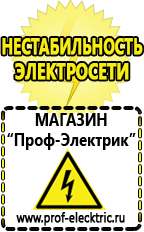 НЕСТАБИЛЬНОСТЬ ЭЛЕКТРОСЕТИ

МАГАЗИН
“Проф-Электрик”

www.prof-electric.ru